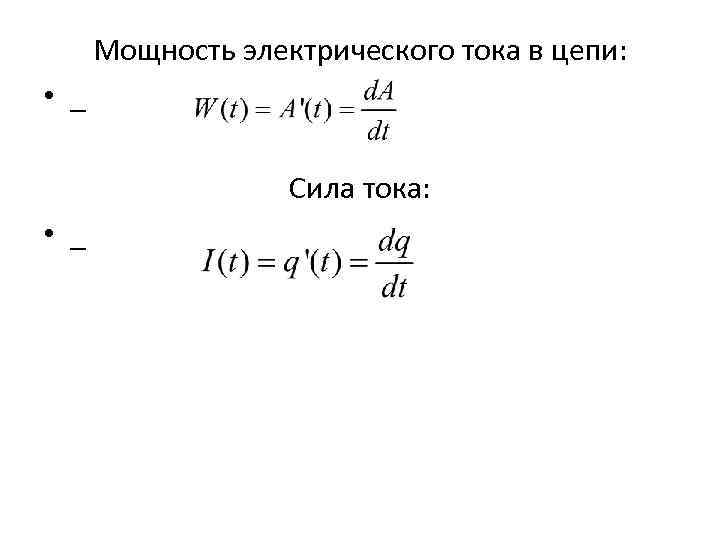 Мощность электрического тока в цепи:

• – $W(t) = A'(t) = \frac{dA}{dt}$

Сила тока:

• – $I(t) = q'(t) = \frac{dq}{dt}$